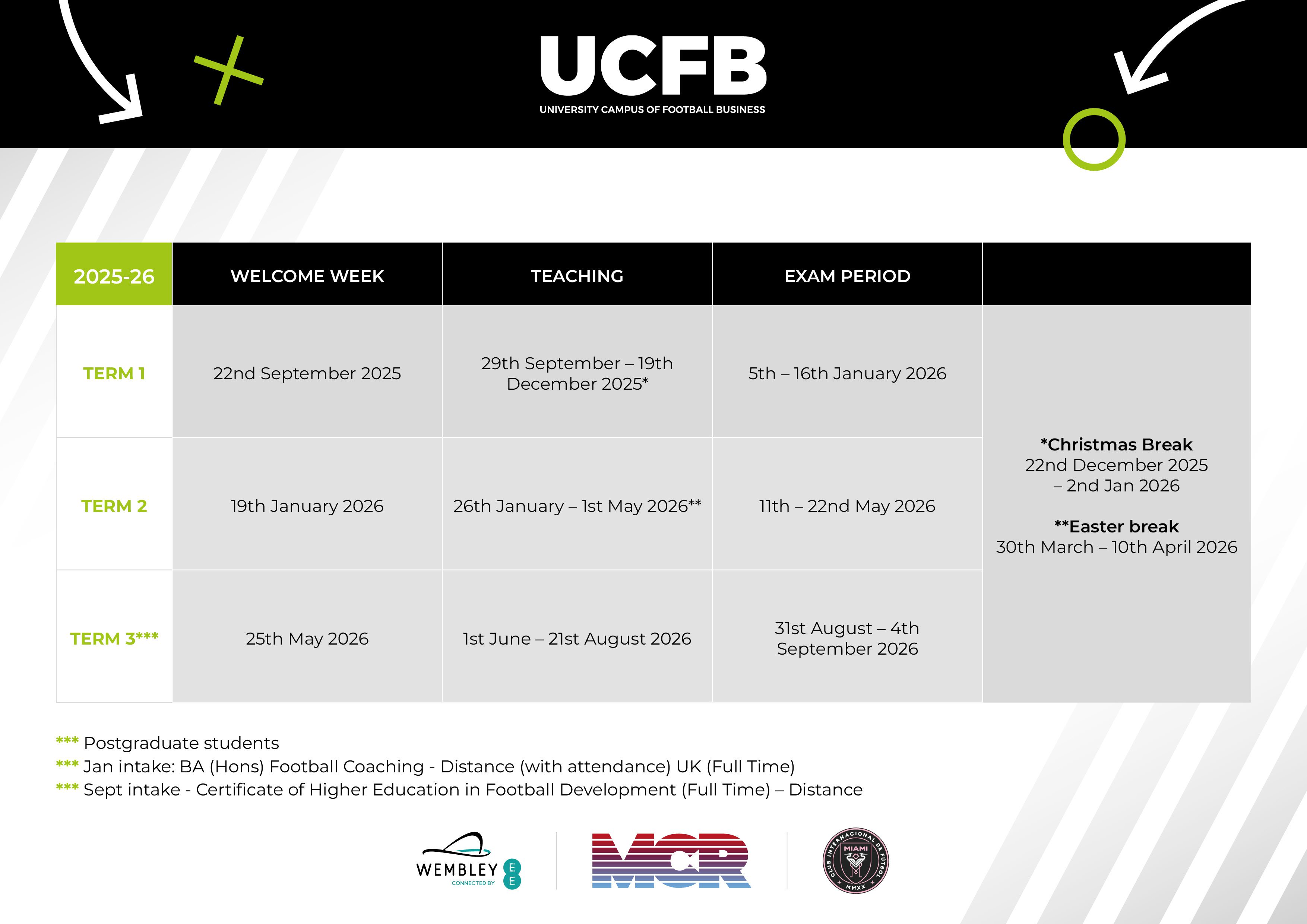 UCFB
UNIVERSITY CAMPUS OF FOOTBALL BUSINESS

| 2025-26 | WELCOME WEEK | TEACHING | EXAM PERIOD | |
|---|---|---|---|---|
| TERM 1 | 22nd September 2025 | 29th September – 19th December 2025* | 5th – 16th January 2026 | *Christmas Break 22nd December 2025 – 2nd Jan 2026 **Easter break 30th March – 10th April 2026 |
| TERM 2 | 19th January 2026 | 26th January – 1st May 2026** | 11th – 22nd May 2026 | |
| TERM 3*** | 25th May 2026 | 1st June – 21st August 2026 | 31st August – 4th September 2026 | |

*** Postgraduate students
*** Jan intake: BA (Hons) Football Coaching - Distance (with attendance) UK (Full Time)
*** Sept intake - Certificate of Higher Education in Football Development (Full Time) – Distance

WEMBLEY CONNECTED BY EE
MCR
CLUB INTERNACIONAL DE FÚTBOL MIAMI MMXX